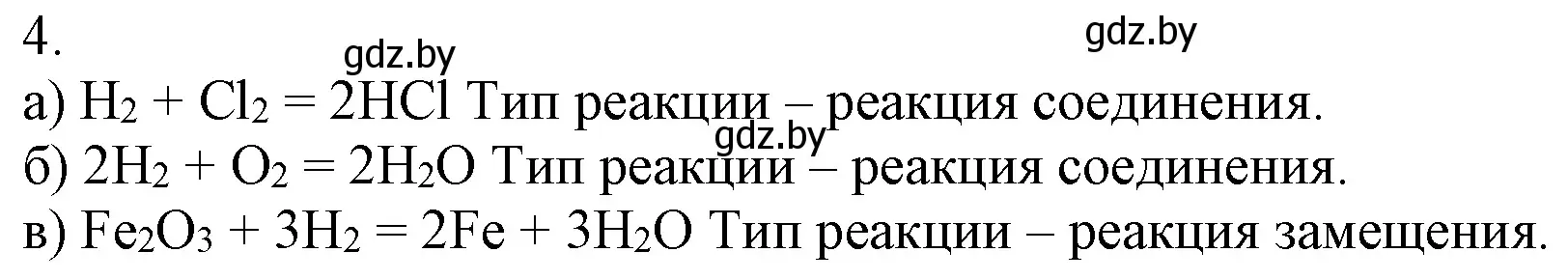 4.

gdz.by gdz.by

а) $H_2 + Cl_2 = 2HCl$ Тип реакции – реакция соединения.

gdz.by

б) $2H_2 + O_2 = 2H_2O$ Тип реакции – реакция соединения.

в) $Fe_2O_3 + 3H_2 = 2Fe + 3H_2O$ Тип реакции – реакция замещения.